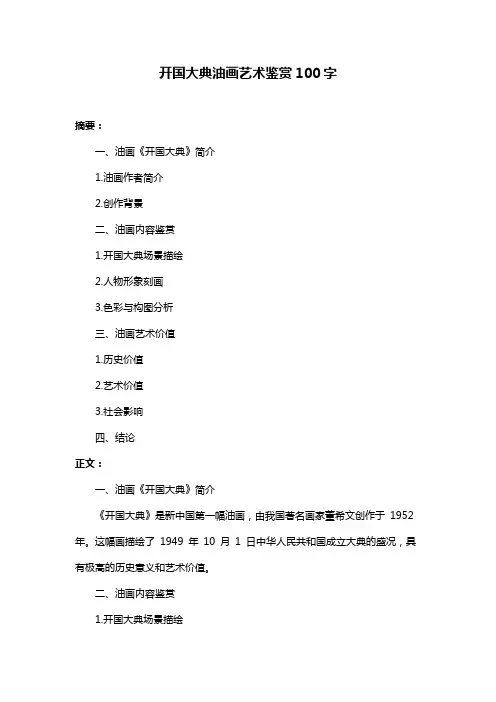 开国大典油画艺术鉴赏100字

摘要：

一、油画《开国大典》简介

1.油画作者简介

2.创作背景

二、油画内容鉴赏

1.开国大典场景描绘

2.人物形象刻画

3.色彩与构图分析

三、油画艺术价值

1.历史价值

2.艺术价值

3.社会影响

四、结论

正文：

一、油画《开国大典》简介

《开国大典》是新中国第一幅油画，由我国著名画家董希文创作于 1952 年。这幅画描绘了 1949 年 10 月 1 日中华人民共和国成立大典的盛况，具有极高的历史意义和艺术价值。

二、油画内容鉴赏

1.开国大典场景描绘